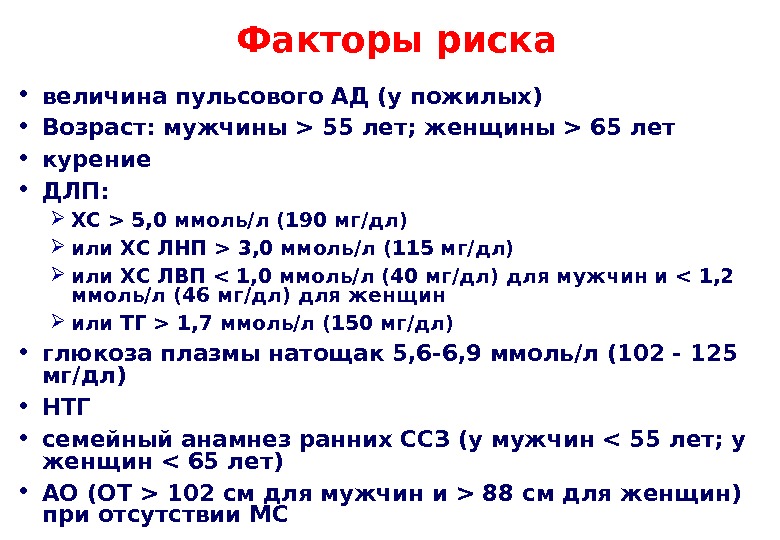 Факторы риска

• величина пульсового АД (у пожилых)
• Возраст: мужчины > 55 лет; женщины > 65 лет
• курение
• ДЛП:
➢ ХС > 5,0 ммоль/л (190 мг/дл)
➢ или ХС ЛНП > 3,0 ммоль/л (115 мг/дл)
➢ или ХС ЛВП < 1,0 ммоль/л (40 мг/дл) для мужчин и < 1,2 ммоль/л (46 мг/дл) для женщин
➢ или ТГ > 1,7 ммоль/л (150 мг/дл)
• глюкоза плазмы натощак 5,6-6,9 ммоль/л (102 - 125 мг/дл)
• НТГ
• семейный анамнез ранних ССЗ (у мужчин < 55 лет; у женщин < 65 лет)
• АО (ОТ > 102 см для мужчин и > 88 см для женщин) при отсутствии МС